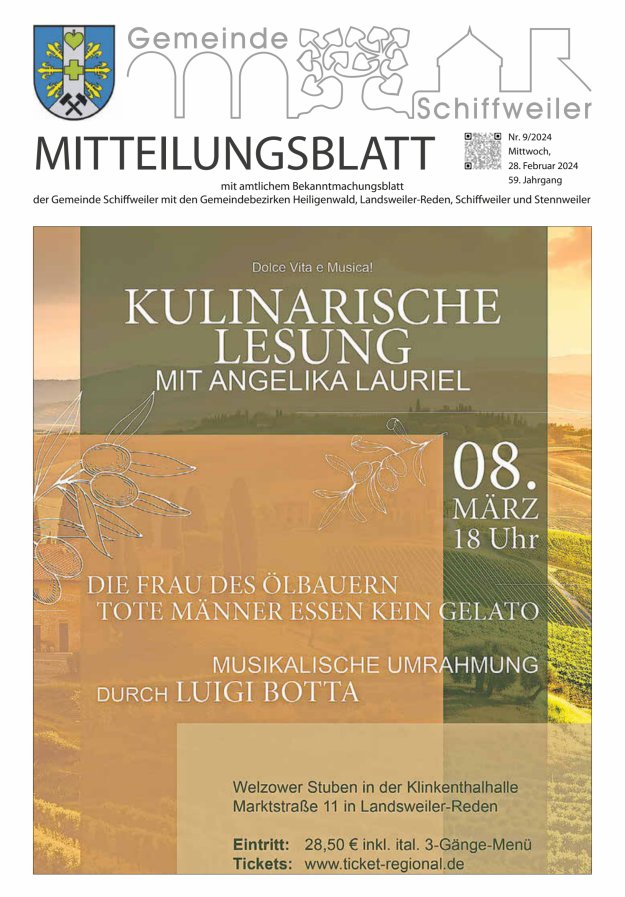 Gemeinde Schiffweiler

MITTEILUNGSBLATT

Nr. 9/2024
Mittwoch,
28. Februar 2024
59. Jahrgang

mit amtlichem Bekanntmachungsblatt
der Gemeinde Schiffweiler mit den Gemeindebezirken Heiligenwald, Landsweiler-Reden, Schiffweiler und Stennweiler

Dolce Vita e Musica!

KULINARISCHE LESUNG
MIT ANGELIKA LAURIEL

08.
MÄRZ
18 Uhr

DIE FRAU DES ÖLBAUERN
TOTE MÄNNER ESSEN KEIN GELATO

MUSIKALISCHE UMRAHMUNG
DURCH LUIGI BOTTA

Welzower Stuben in der Klinkenthalhalle
Marktstraße 11 in Landsweiler-Reden

Eintritt: 28,50 € inkl. ital. 3-Gänge-Menü
Tickets: www.ticket-regional.de